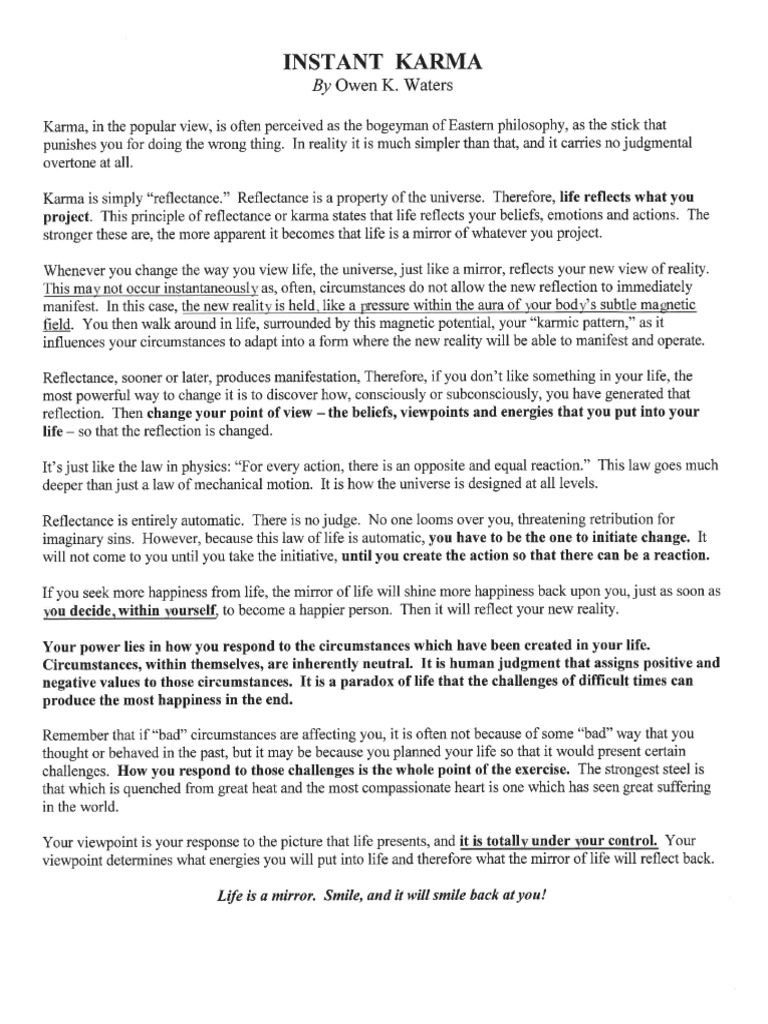 INSTANT KARMA
By Owen K. Waters

Karma, in the popular view, is often perceived as the bogeyman of Eastern philosophy, as the stick that punishes you for doing the wrong thing. In reality it is much simpler than that, and it carries no judgmental overtone at all.

Karma is simply "reflectance." Reflectance is a property of the universe. Therefore, life reflects what you project. This principle of reflectance or karma states that life reflects your beliefs, emotions and actions. The stronger these are, the more apparent it becomes that life is a mirror of whatever you project.

Whenever you change the way you view life, the universe, just like a mirror, reflects your new view of reality. This may not occur instantaneously as, often, circumstances do not allow the new reflection to immediately manifest. In this case, the new reality is held, like a pressure within the aura of your body's subtle magnetic field. You then walk around in life, surrounded by this magnetic potential, your "karmic pattern," as it influences your circumstances to adapt into a form where the new reality will be able to manifest and operate.

Reflectance, sooner or later, produces manifestation, Therefore, if you don't like something in your life, the most powerful way to change it is to discover how, consciously or subconsciously, you have generated that reflection. Then change your point of view – the beliefs, viewpoints and energies that you put into your life – so that the reflection is changed.

It's just like the law in physics: "For every action, there is an opposite and equal reaction." This law goes much deeper than just a law of mechanical motion. It is how the universe is designed at all levels.

Reflectance is entirely automatic. There is no judge. No one looms over you, threatening retribution for imaginary sins. However, because this law of life is automatic, you have to be the one to initiate change. It will not come to you until you take the initiative, until you create the action so that there can be a reaction.

If you seek more happiness from life, the mirror of life will shine more happiness back upon you, just as soon as you decide, within yourself, to become a happier person. Then it will reflect your new reality.

Your power lies in how you respond to the circumstances which have been created in your life. Circumstances, within themselves, are inherently neutral. It is human judgment that assigns positive and negative values to those circumstances. It is a paradox of life that the challenges of difficult times can produce the most happiness in the end.

Remember that if "bad" circumstances are affecting you, it is often not because of some "bad" way that you thought or behaved in the past, but it may be because you planned your life so that it would present certain challenges. How you respond to those challenges is the whole point of the exercise. The strongest steel is that which is quenched from great heat and the most compassionate heart is one which has seen great suffering in the world.

Your viewpoint is your response to the picture that life presents, and it is totally under your control. Your viewpoint determines what energies you will put into life and therefore what the mirror of life will reflect back.

Life is a mirror. Smile, and it will smile back at you!